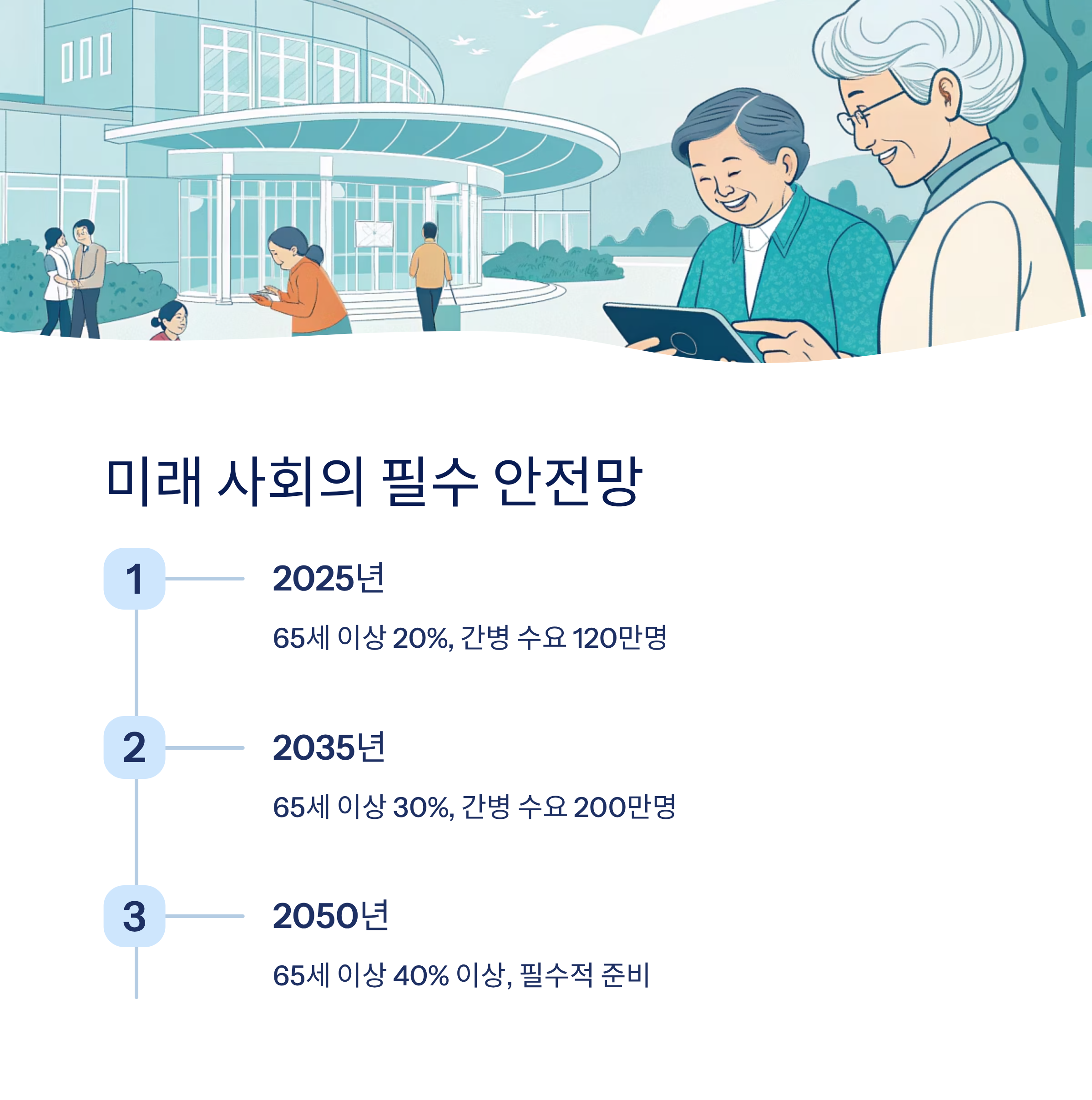 미래 사회의 필수 안전망

1

2025년

65세 이상 20%, 간병 수요 120만명

2

2035년

65세 이상 30%, 간병 수요 200만명

3

2050년

65세 이상 40% 이상, 필수적 준비